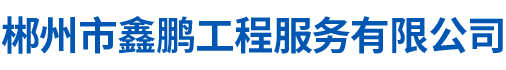 郴州市鑫鹏工程服务有限公司